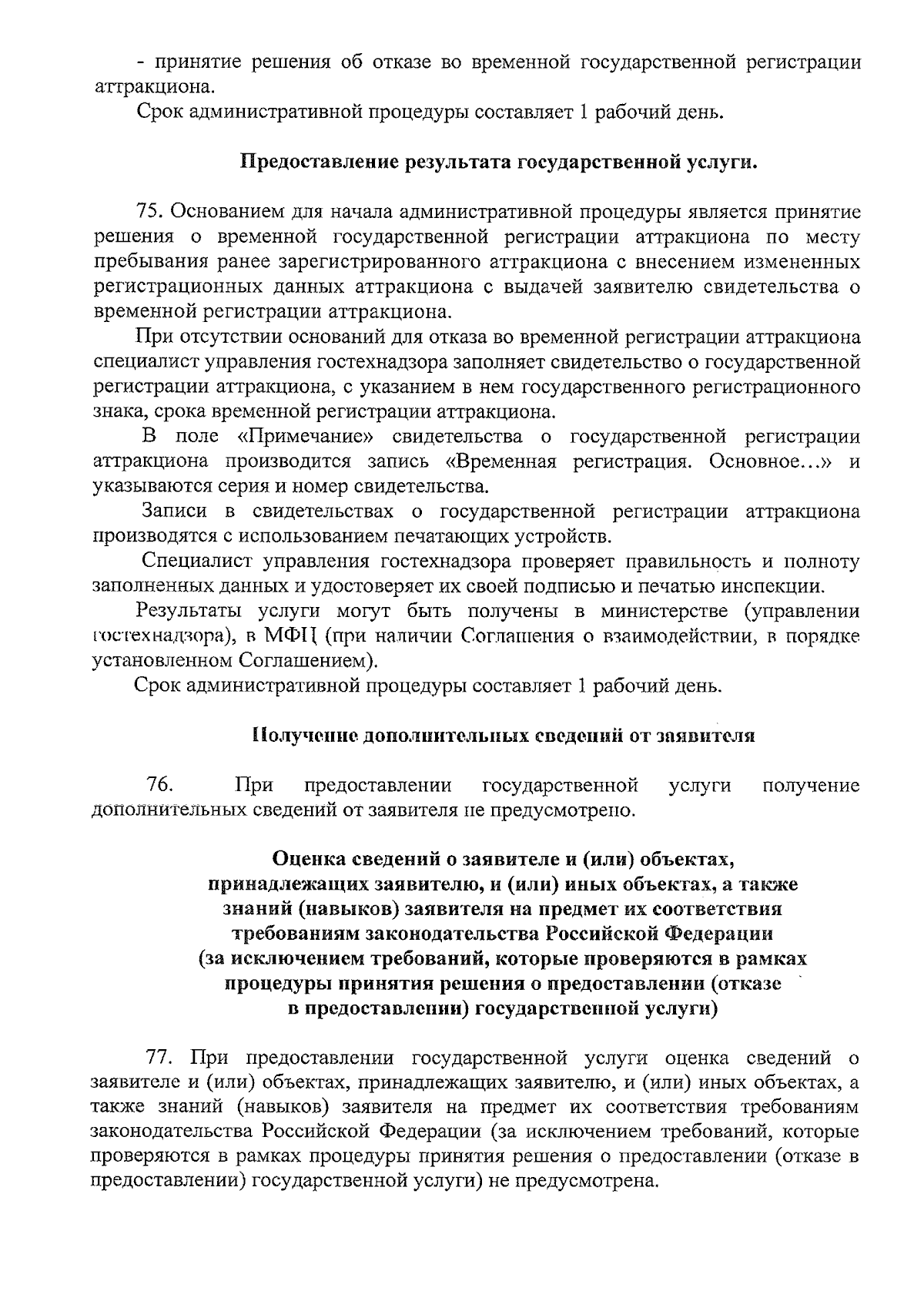 - принятие решения об отказе во временной государственной регистрации аттракциона.

Срок административной процедуры составляет 1 рабочий день.

Предоставление результата государственной услуги.

75. Основанием для начала административной процедуры является принятие решения о временной государственной регистрации аттракциона по месту пребывания ранее зарегистрированного аттракциона с внесением измененных регистрационных данных аттракциона с выдачей заявителю свидетельства о временной регистрации аттракциона.

При отсутствии оснований для отказа во временной регистрации аттракциона специалист управления гостехнадзора заполняет свидетельство о государственной регистрации аттракциона, с указанием в нем государственного регистрационного знака, срока временной регистрации аттракциона.

В поле «Примечание» свидетельства о государственной регистрации аттракциона производится запись «Временная регистрация. Основное…» и указываются серия и номер свидетельства.

Записи в свидетельствах о государственной регистрации аттракциона производятся с использованием печатающих устройств.

Специалист управления гостехнадзора проверяет правильность и полноту заполненных данных и удостоверяет их своей подписью и печатью инспекции.

Результаты услуги могут быть получены в министерстве (управлении гостехнадзора), в МФЦ (при наличии Соглашения о взаимодействии, в порядке установленном Соглашением).

Срок административной процедуры составляет 1 рабочий день.

Получение дополнительных сведений от заявителя

76. При предоставлении государственной услуги получение дополнительных сведений от заявителя не предусмотрено.

Оценка сведений о заявителе и (или) объектах, принадлежащих заявителю, и (или) иных объектах, а также знаний (навыков) заявителя на предмет их соответствия требованиям законодательства Российской Федерации (за исключением требований, которые проверяются в рамках процедуры принятия решения о предоставлении (отказе в предоставлении) государственной услуги)

77. При предоставлении государственной услуги оценка сведений о заявителе и (или) объектах, принадлежащих заявителю, и (или) иных объектах, а также знаний (навыков) заявителя на предмет их соответствия требованиям законодательства Российской Федерации (за исключением требований, которые проверяются в рамках процедуры принятия решения о предоставлении (отказе в предоставлении) государственной услуги) не предусмотрена.